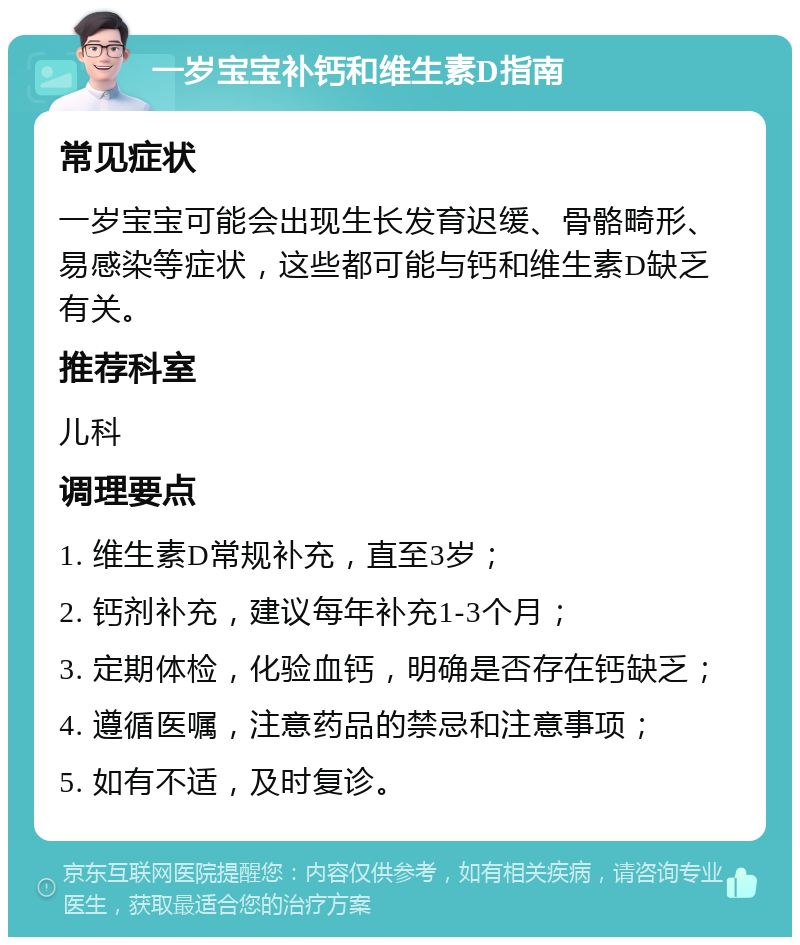 一岁宝宝补钙和维生素D指南

常见症状

一岁宝宝可能会出现生长发育迟缓、骨骼畸形、易感染等症状，这些都可能与钙和维生素D缺乏有关。

推荐科室

儿科

调理要点

1. 维生素D常规补充，直至3岁；

2. 钙剂补充，建议每年补充1-3个月；

3. 定期体检，化验血钙，明确是否存在钙缺乏；

4. 遵循医嘱，注意药品的禁忌和注意事项；

5. 如有不适，及时复诊。

京东互联网医院提醒您：内容仅供参考，如有相关疾病，请咨询专业医生，获取最适合您的治疗方案